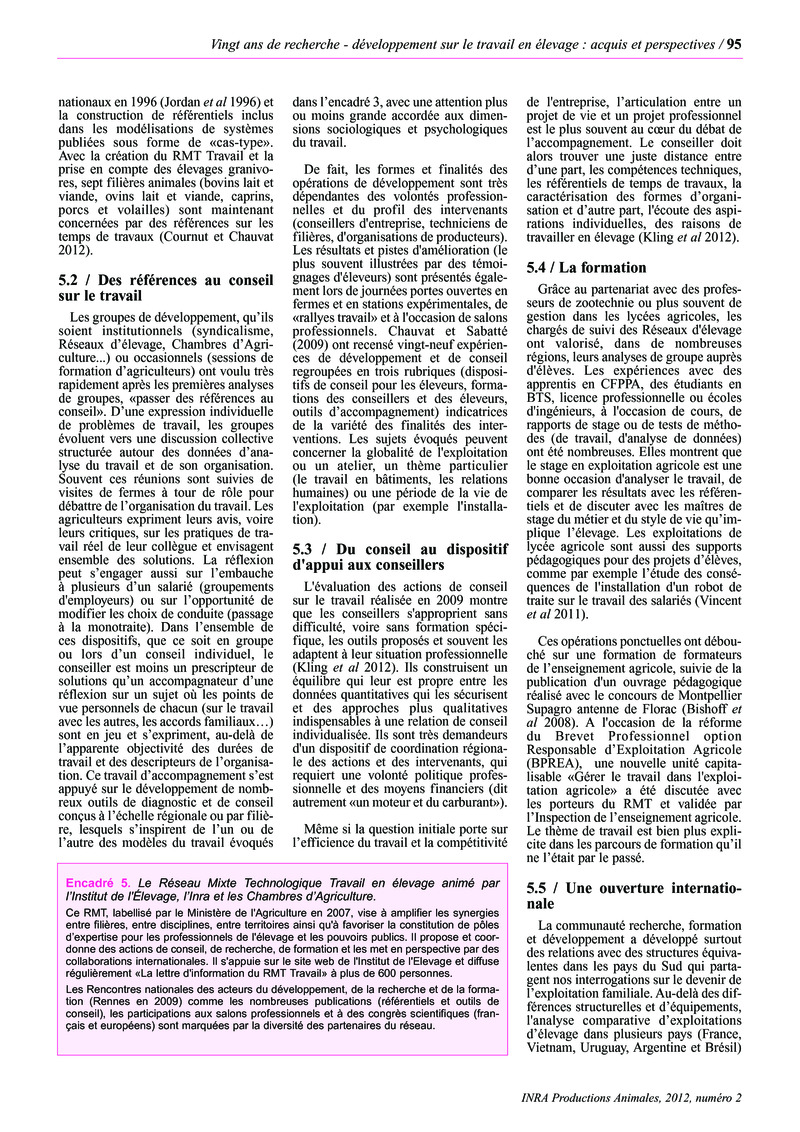 Vingt ans de recherche - développement sur le travail en élevage : acquis et perspectives / 95

nationaux en 1996 (Jordan et al 1996) et la construction de référentiels inclus dans les modélisations de systèmes publiées sous forme de «cas-type». Avec la création du RMT Travail et la prise en compte des élevages granivores, sept filières animales (bovins lait et viande, ovins lait et viande, caprins, porcs et volailles) sont maintenant concernées par des références sur les temps de travaux (Cournut et Chauvat 2012).

5.2 / Des références au conseil sur le travail

Les groupes de développement, qu'ils soient institutionnels (syndicalisme, Réseaux d'élevage, Chambres d'Agriculture...) ou occasionnels (sessions de formation d'agriculteurs) ont voulu très rapidement après les premières analyses de groupes, «passer des références au conseil». D'une expression individuelle de problèmes de travail, les groupes évoluent vers une discussion collective structurée autour des données d'analyse du travail et de son organisation. Souvent ces réunions sont suivies de visites de fermes à tour de rôle pour débattre de l'organisation du travail. Les agriculteurs expriment leurs avis, voire leurs critiques, sur les pratiques de travail réel de leur collègue et envisagent ensemble des solutions. La réflexion peut s'engager aussi sur l'embauche à plusieurs d'un salarié (groupements d'employeurs) ou sur l'opportunité de modifier les choix de conduite (passage à la monotraite). Dans l'ensemble de ces dispositifs, que ce soit en groupe ou lors d'un conseil individuel, le conseiller est moins un prescripteur de solutions qu'un accompagnateur d'une réflexion sur un sujet où les points de vue personnels de chacun (sur le travail avec les autres, les accords familiaux…) sont en jeu et s'expriment, au-delà de l'apparente objectivité des durées de travail et des descripteurs de l'organisation. Ce travail d'accompagnement s'est appuyé sur le développement de nombreux outils de diagnostic et de conseil conçus à l'échelle régionale ou par filière, lesquels s'inspirent de l'un ou de l'autre des modèles du travail évoqués dans l'encadré 3, avec une attention plus ou moins grande accordée aux dimensions sociologiques et psychologiques du travail.

De fait, les formes et finalités des opérations de développement sont très dépendantes des volontés professionnelles et du profil des intervenants (conseillers d'entreprise, techniciens de filières, d'organisations de producteurs). Les résultats et pistes d'amélioration (le plus souvent illustrées par des témoignages d'éleveurs) sont présentés également lors de journées portes ouvertes en fermes et en stations expérimentales, de «rallyes travail» et à l'occasion de salons professionnels. Chauvat et Sabatté (2009) ont recensé vingt-neuf expériences de développement et de conseil regroupées en trois rubriques (dispositifs de conseil pour les éleveurs, formations des conseillers et des éleveurs, outils d'accompagnement) indicatrices de la variété des finalités des interventions. Les sujets évoqués peuvent concerner la globalité de l'exploitation ou un atelier, un thème particulier (le travail en bâtiments, les relations humaines) ou une période de la vie de l'exploitation (par exemple l'installation).

5.3 / Du conseil au dispositif d'appui aux conseillers

L'évaluation des actions de conseil sur le travail réalisée en 2009 montre que les conseillers s'approprient sans difficulté, voire sans formation spécifique, les outils proposés et souvent les adaptent à leur situation professionnelle (Kling et al 2012). Ils construisent un équilibre qui leur est propre entre les données quantitatives qui les sécurisent et des approches plus qualitatives indispensables à une relation de conseil individualisée. Ils sont très demandeurs d'un dispositif de coordination régionale des actions et des intervenants, qui requiert une volonté politique professionnelle et des moyens financiers (dit autrement «un moteur et du carburant»).

Même si la question initiale porte sur l'efficience du travail et la compétitivité de l'entreprise, l'articulation entre un projet de vie et un projet professionnel est le plus souvent au cœur du débat de l'accompagnement. Le conseiller doit alors trouver une juste distance entre d'une part, les compétences techniques, les référentiels de temps de travaux, la caractérisation des formes d'organisation et d'autre part, l'écoute des aspirations individuelles, des raisons de travailler en élevage (Kling et al 2012).

5.4 / La formation

Grâce au partenariat avec des professeurs de zootechnie ou plus souvent de gestion dans les lycées agricoles, les chargés de suivi des Réseaux d'élevage ont valorisé, dans de nombreuses régions, leurs analyses de groupe auprès d'élèves. Les expériences avec des apprentis en CFPPA, des étudiants en BTS, licence professionnelle ou écoles d'ingénieurs, à l'occasion de cours, de rapports de stage ou de tests de méthodes (de travail, d'analyse de données) ont été nombreuses. Elles montrent que le stage en exploitation agricole est une bonne occasion d'analyser le travail, de comparer les résultats avec les référentiels et de discuter avec les maîtres de stage du métier et du style de vie qu'implique l'élevage. Les exploitations de lycée agricole sont aussi des supports pédagogiques pour des projets d'élèves, comme par exemple l'étude des conséquences de l'installation d'un robot de traite sur le travail des salariés (Vincent et al 2011).

Ces opérations ponctuelles ont débouché sur une formation de formateurs de l'enseignement agricole, suivie de la publication d'un ouvrage pédagogique réalisé avec le concours de Montpellier Supagro antenne de Florac (Bishoff et al 2008). A l'occasion de la réforme du Brevet Professionnel option Responsable d'Exploitation Agricole (BPREA), une nouvelle unité capitalisable «Gérer le travail dans l'exploitation agricole» a été discutée avec les porteurs du RMT et validée par l'Inspection de l'enseignement agricole. Le thème de travail est bien plus explicite dans les parcours de formation qu'il ne l'était par le passé.

5.5 / Une ouverture internationale

La communauté recherche, formation et développement a développé surtout des relations avec des structures équivalentes dans les pays du Sud qui partagent nos interrogations sur le devenir de l'exploitation familiale. Au-delà des différences structurelles et d'équipements, l'analyse comparative d'exploitations d'élevage dans plusieurs pays (France, Vietnam, Uruguay, Argentine et Brésil)

Encadré 5. Le Réseau Mixte Technologique Travail en élevage animé par l'Institut de l'Élevage, l'Inra et les Chambres d'Agriculture.

Ce RMT, labellisé par le Ministère de l'Agriculture en 2007, vise à amplifier les synergies entre filières, entre disciplines, entre territoires ainsi qu'à favoriser la constitution de pôles d'expertise pour les professionnels de l'élevage et les pouvoirs publics. Il propose et coordonne des actions de conseil, de recherche, de formation et les met en perspective par des collaborations internationales. Il s'appuie sur le site web de l'Institut de l'Elevage et diffuse régulièrement «La lettre d'information du RMT Travail» à plus de 600 personnes.

Les Rencontres nationales des acteurs du développement, de la recherche et de la formation (Rennes en 2009) comme les nombreuses publications (référentiels et outils de conseil), les participations aux salons professionnels et à des congrès scientifiques (français et européens) sont marquées par la diversité des partenaires du réseau.

INRA Productions Animales, 2012, numéro 2